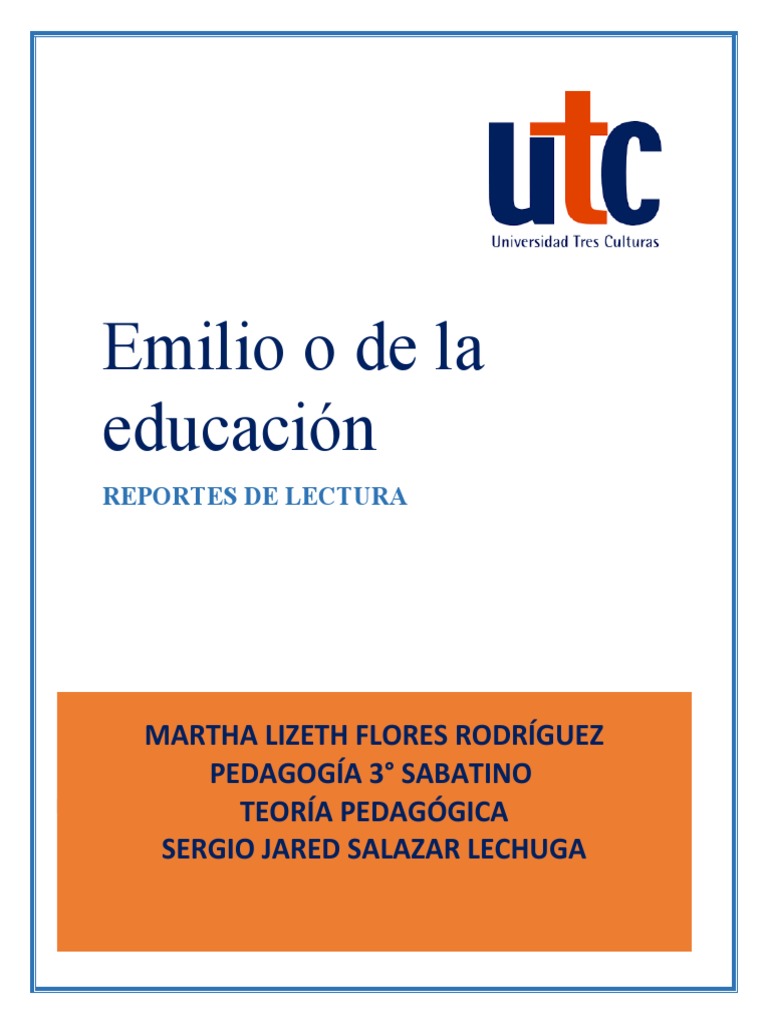 utc
Universidad Tres Culturas

Emilio o de la educación

REPORTES DE LECTURA

MARTHA LIZETH FLORES RODRÍGUEZ
PEDAGOGÍA 3° SABATINO
TEORÍA PEDAGÓGICA
SERGIO JARED SALAZAR LECHUGA